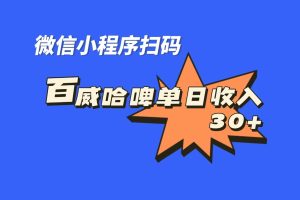 微信小程序扫码

百威哈啤单日收入
30+